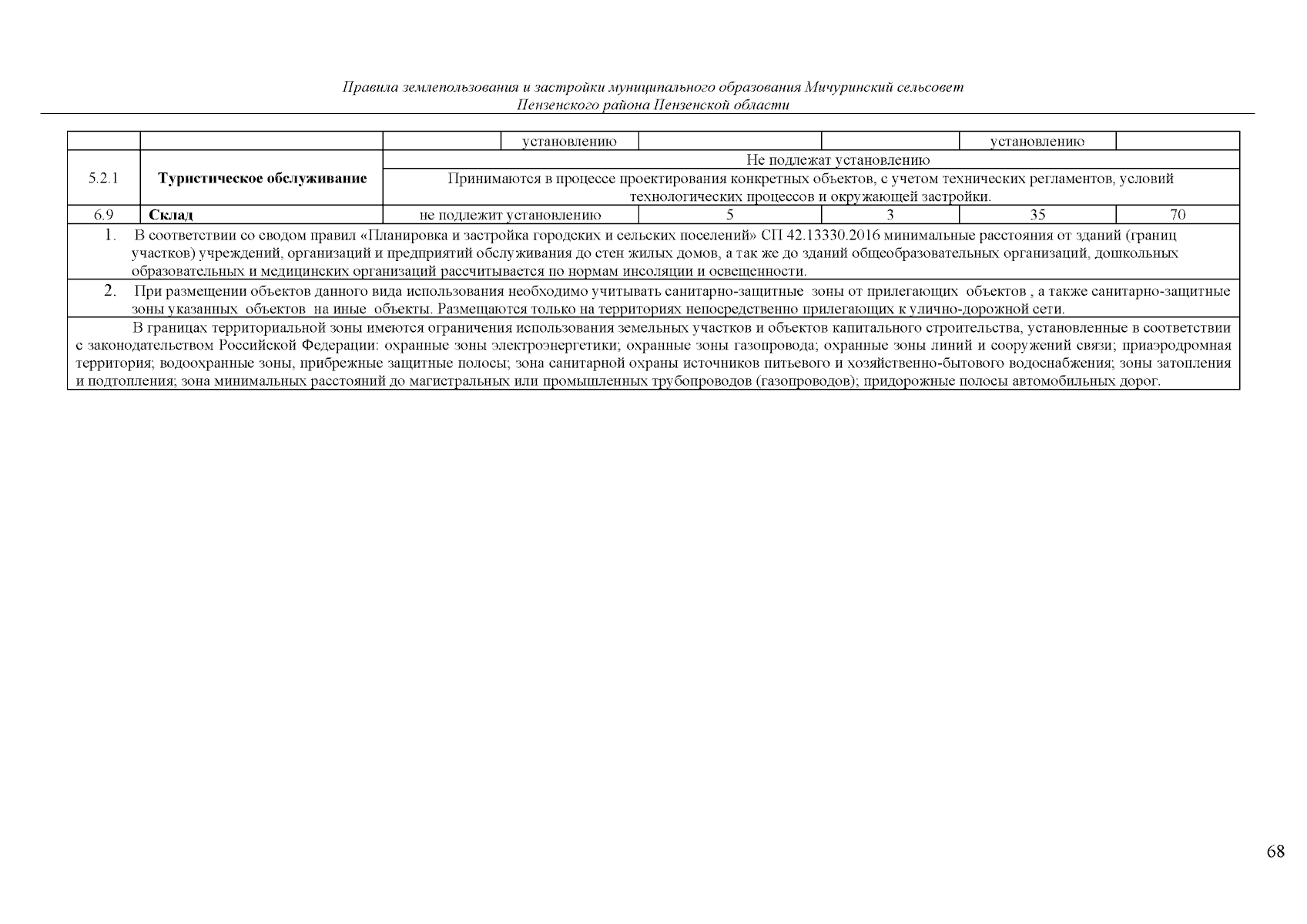 Правила землепользования и застройки муниципального образования Мичуринский сельсовет
Пензенского района Пензенской области

| | | | установлению | | | установлению | |
|---|---|---|---|---|---|---|---|
| 5.2.1 | **Туристическое обслуживание** | Не подлежат установлению | | | | | |
| | | Принимаются в процессе проектирования конкретных объектов, с учетом технических регламентов, условий технологических процессов и окружающей застройки. | | | | | |
| 6.9 | **Склад** | не подлежит установлению | | 5 | 3 | 35 | 70 |

1. В соответствии со сводом правил «Планировка и застройка городских и сельских поселений» СП 42.13330.2016 минимальные расстояния от зданий (границ участков) учреждений, организаций и предприятий обслуживания до стен жилых домов, а так же до зданий общеобразовательных организаций, дошкольных образовательных и медицинских организаций рассчитывается по нормам инсоляции и освещенности.

2. При размещении объектов данного вида использования необходимо учитывать санитарно-защитные зоны от прилегающих объектов , а также санитарно-защитные зоны указанных объектов на иные объекты. Размещаются только на территориях непосредственно прилегающих к улично-дорожной сети.

В границах территориальной зоны имеются ограничения использования земельных участков и объектов капитального строительства, установленные в соответствии с законодательством Российской Федерации: охранные зоны электроэнергетики; охранные зоны газопровода; охранные зоны линий и сооружений связи; приаэродромная территория; водоохранные зоны, прибрежные защитные полосы; зона санитарной охраны источников питьевого и хозяйственно-бытового водоснабжения; зоны затопления и подтопления; зона минимальных расстояний до магистральных или промышленных трубопроводов (газопроводов); придорожные полосы автомобильных дорог.

68